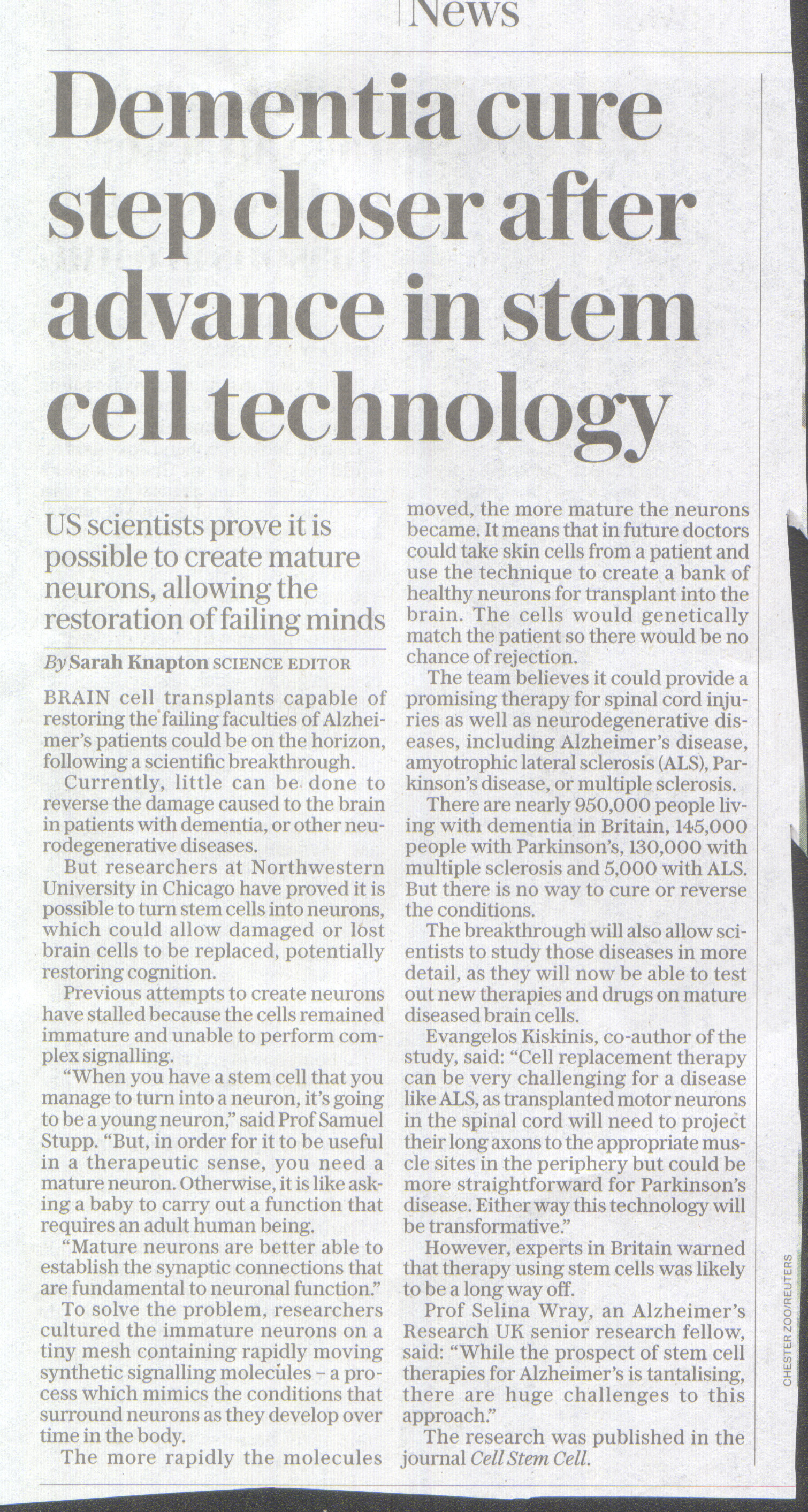 News

Dementia cure step closer after advance in stem cell technology

US scientists prove it is possible to create mature neurons, allowing the restoration of failing minds

By Sarah Knapton SCIENCE EDITOR

BRAIN cell transplants capable of restoring the failing faculties of Alzheimer's patients could be on the horizon, following a scientific breakthrough.

Currently, little can be done to reverse the damage caused to the brain in patients with dementia, or other neurodegenerative diseases.

But researchers at Northwestern University in Chicago have proved it is possible to turn stem cells into neurons, which could allow damaged or lost brain cells to be replaced, potentially restoring cognition.

Previous attempts to create neurons have stalled because the cells remained immature and unable to perform complex signalling.

"When you have a stem cell that you manage to turn into a neuron, it's going to be a young neuron," said Prof Samuel Stupp. "But, in order for it to be useful in a therapeutic sense, you need a mature neuron. Otherwise, it is like asking a baby to carry out a function that requires an adult human being.

"Mature neurons are better able to establish the synaptic connections that are fundamental to neuronal function."

To solve the problem, researchers cultured the immature neurons on a tiny mesh containing rapidly moving synthetic signalling molecules – a process which mimics the conditions that surround neurons as they develop over time in the body.

The more rapidly the molecules moved, the more mature the neurons became. It means that in future doctors could take skin cells from a patient and use the technique to create a bank of healthy neurons for transplant into the brain. The cells would genetically match the patient so there would be no chance of rejection.

The team believes it could provide a promising therapy for spinal cord injuries as well as neurodegenerative diseases, including Alzheimer's disease, amyotrophic lateral sclerosis (ALS), Parkinson's disease, or multiple sclerosis.

There are nearly 950,000 people living with dementia in Britain, 145,000 people with Parkinson's, 130,000 with multiple sclerosis and 5,000 with ALS. But there is no way to cure or reverse the conditions.

The breakthrough will also allow scientists to study those diseases in more detail, as they will now be able to test out new therapies and drugs on mature diseased brain cells.

Evangelos Kiskinis, co-author of the study, said: "Cell replacement therapy can be very challenging for a disease like ALS, as transplanted motor neurons in the spinal cord will need to project their long axons to the appropriate muscle sites in the periphery but could be more straightforward for Parkinson's disease. Either way this technology will be transformative."

However, experts in Britain warned that therapy using stem cells was likely to be a long way off.

Prof Selina Wray, an Alzheimer's Research UK senior research fellow, said: "While the prospect of stem cell therapies for Alzheimer's is tantalising, there are huge challenges to this approach."

The research was published in the journal Cell Stem Cell.

CHESTER ZOO/REUTERS